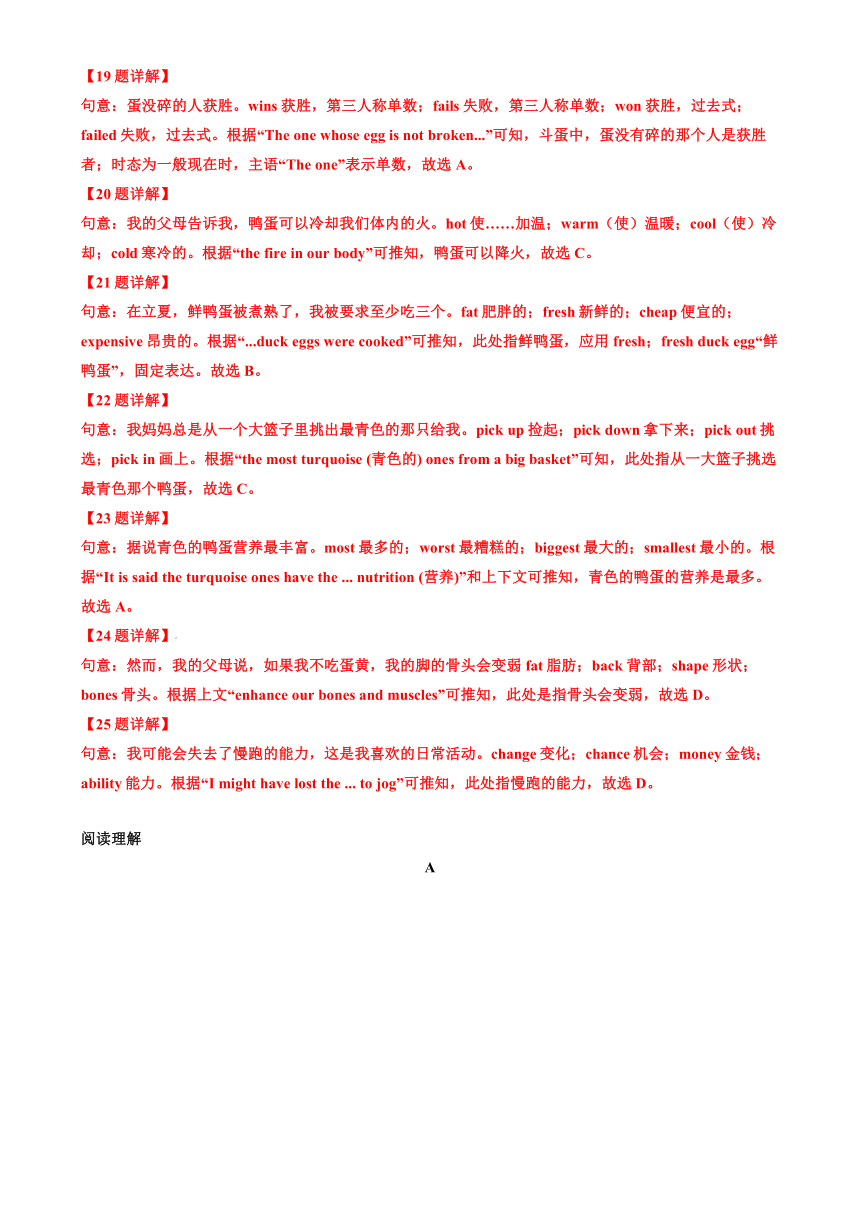 【19题详解】

句意：蛋没碎的人获胜。wins 获胜，第三人称单数；fails 失败，第三人称单数；won 获胜，过去式；failed 失败，过去式。根据“The one whose egg is not broken...”可知，斗蛋中，蛋没有碎的那个人是获胜者；时态为一般现在时，主语“The one”表示单数，故选 A。

【20题详解】

句意：我的父母告诉我，鸭蛋可以冷却我们体内的火。hot 使……加温；warm（使）温暖；cool（使）冷却；cold 寒冷的。根据“the fire in our body”可推知，鸭蛋可以降火，故选 C。

【21题详解】

句意：在立夏，鲜鸭蛋被煮熟了，我被要求至少吃三个。fat 肥胖的；fresh 新鲜的；cheap 便宜的；expensive 昂贵的。根据“...duck eggs were cooked”可推知，此处指鲜鸭蛋，应用 fresh；fresh duck egg“鲜鸭蛋”，固定表达。故选 B。

【22题详解】

句意：我妈妈总是从一个大篮子里挑出最青色的那只给我。pick up 捡起；pick down 拿下来；pick out 挑选；pick in 画上。根据“the most turquoise (青色的) ones from a big basket”可知，此处指从一大篮子挑选最青色那个鸭蛋，故选 C。

【23题详解】

句意：据说青色的鸭蛋营养最丰富。most 最多的；worst 最糟糕的；biggest 最大的；smallest 最小的。根据“It is said the turquoise ones have the ... nutrition (营养)”和上下文可推知，青色的鸭蛋的营养是最多。故选 A。

【24题详解】

句意：然而，我的父母说，如果我不吃蛋黄，我的脚的骨头会变弱 fat 脂肪；back 背部；shape 形状；bones 骨头。根据上文“enhance our bones and muscles”可推知，此处是指骨头会变弱，故选 D。

【25题详解】

句意：我可能会失去了慢跑的能力，这是我喜欢的日常活动。change 变化；chance 机会；money 金钱；ability 能力。根据“I might have lost the ... to jog”可推知，此处指慢跑的能力，故选 D。

阅读理解

A